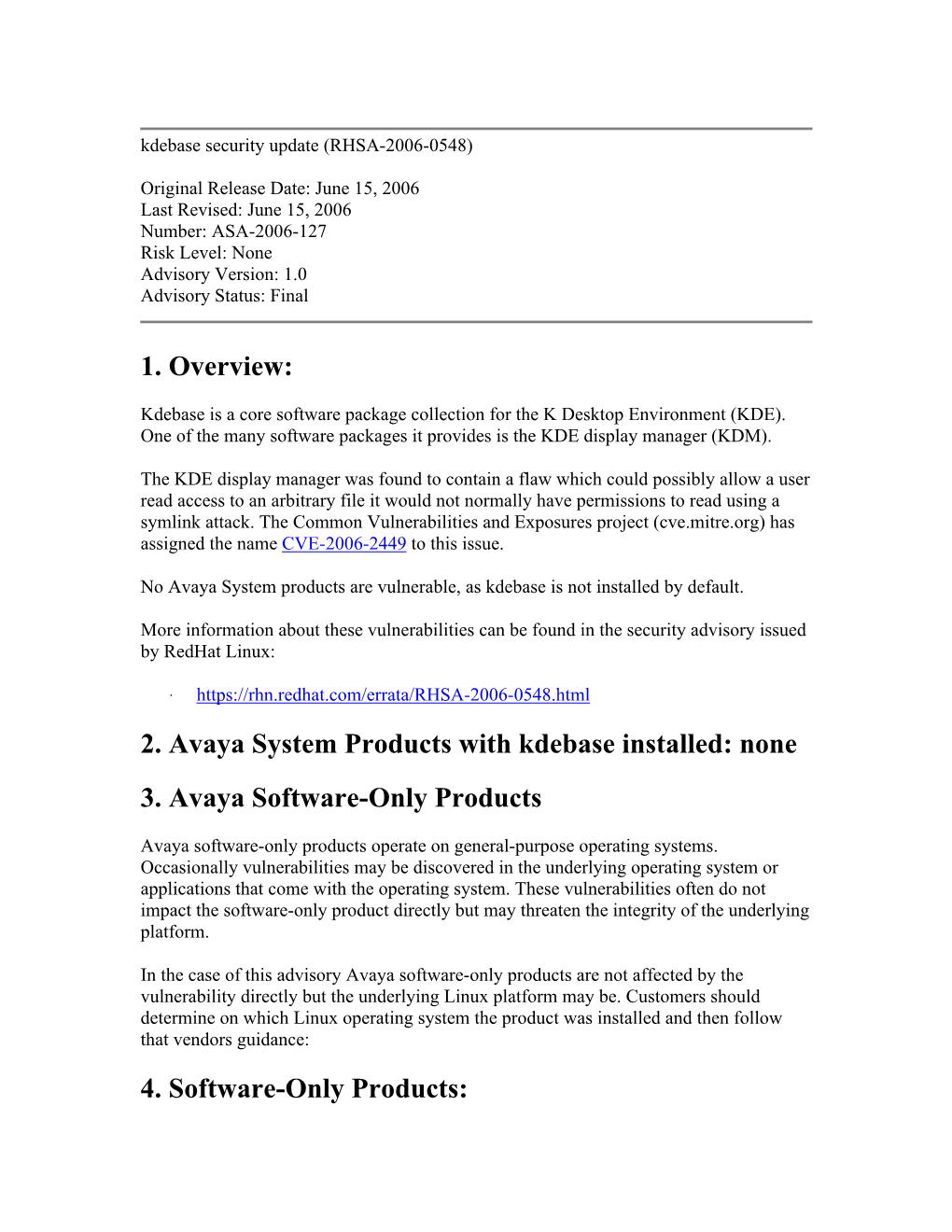 kdebase security update (RHSA-2006-0548)

Original Release Date: June 15, 2006
Last Revised: June 15, 2006
Number: ASA-2006-127
Risk Level: None
Advisory Version: 1.0
Advisory Status: Final

1. Overview:

Kdebase is a core software package collection for the K Desktop Environment (KDE). One of the many software packages it provides is the KDE display manager (KDM).

The KDE display manager was found to contain a flaw which could possibly allow a user read access to an arbitrary file it would not normally have permissions to read using a symlink attack. The Common Vulnerabilities and Exposures project (cve.mitre.org) has assigned the name CVE-2006-2449 to this issue.

No Avaya System products are vulnerable, as kdebase is not installed by default.

More information about these vulnerabilities can be found in the security advisory issued by RedHat Linux:

· https://rhn.redhat.com/errata/RHSA-2006-0548.html

2. Avaya System Products with kdebase installed: none

3. Avaya Software-Only Products

Avaya software-only products operate on general-purpose operating systems. Occasionally vulnerabilities may be discovered in the underlying operating system or applications that come with the operating system. These vulnerabilities often do not impact the software-only product directly but may threaten the integrity of the underlying platform.

In the case of this advisory Avaya software-only products are not affected by the vulnerability directly but the underlying Linux platform may be. Customers should determine on which Linux operating system the product was installed and then follow that vendors guidance:

4. Software-Only Products: